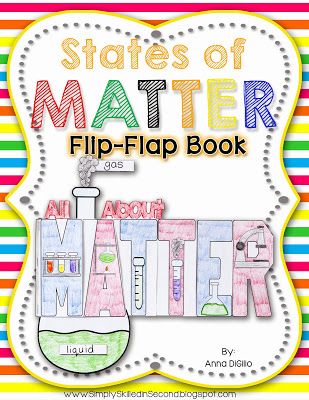 States of
MATTER
Flip-Flap Book

gas

All About
MATTER

liquid

By:
Anna DiGilio

www.SimplySkilledinSecond.blogspot.com